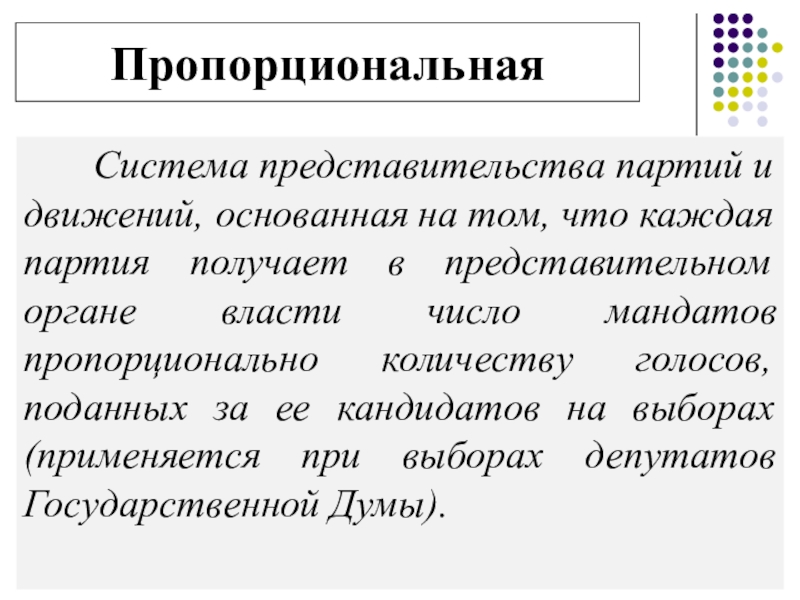 Пропорциональная

Система представительства партий и движений, основанная на том, что каждая партия получает в представительном органе власти число мандатов пропорционально количеству голосов, поданных за ее кандидатов на выборах (применяется при выборах депутатов Государственной Думы).